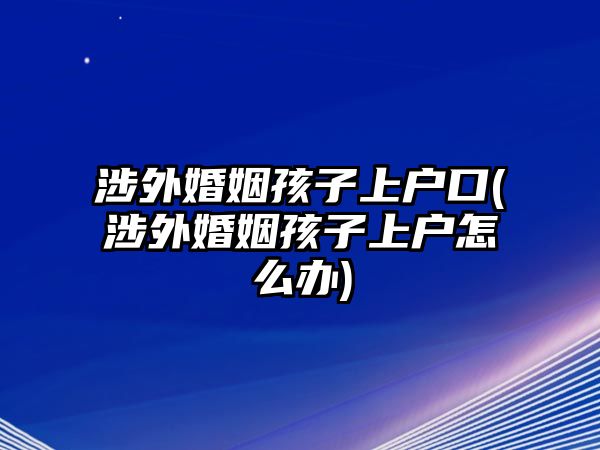 涉外婚姻孩子上户口(涉外婚姻孩子上户怎么办)